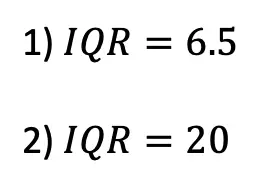 1) $IQR = 6.5$

2) $IQR = 20$